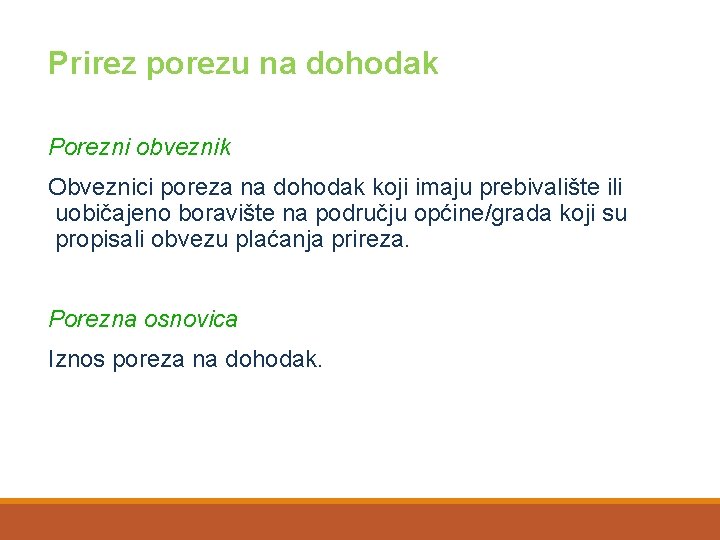 Prirez porezu na dohodak

Porezni obveznik

Obveznici poreza na dohodak koji imaju prebivalište ili uobičajeno boravište na području općine/grada koji su propisali obvezu plaćanja prireza.

Porezna osnovica

Iznos poreza na dohodak.